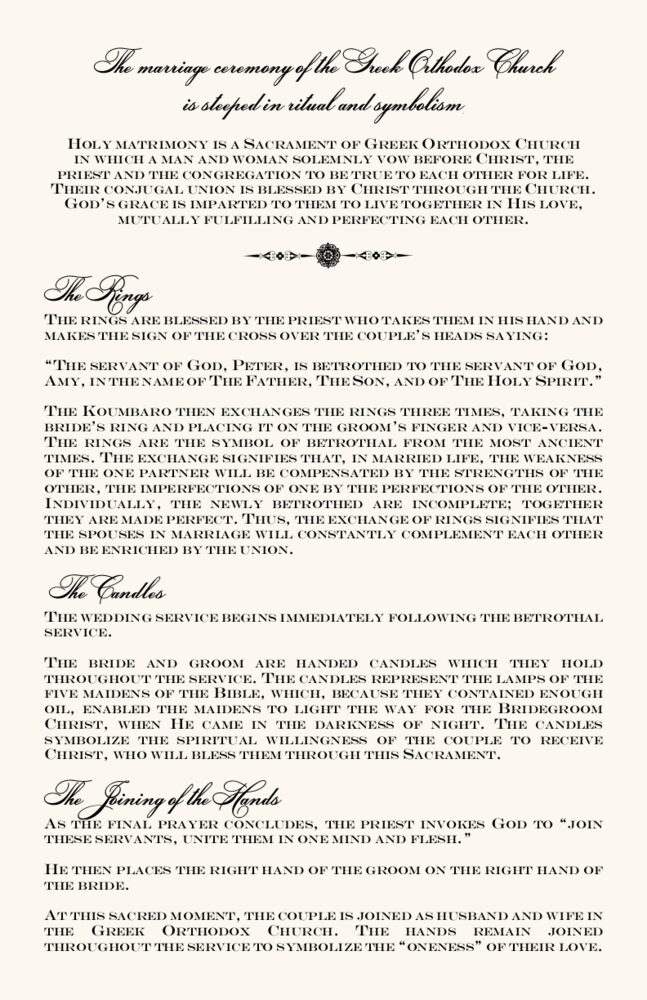 The marriage ceremony of the Greek Orthodox Church is steeped in ritual and symbolism

Holy matrimony is a Sacrament of Greek Orthodox Church in which a man and woman solemnly vow before Christ, the priest and the congregation to be true to each other for life. Their conjugal union is blessed by Christ through the Church. God's grace is imparted to them to live together in His love, mutually fulfilling and perfecting each other.

The Rings
The rings are blessed by the priest who takes them in his hand and makes the sign of the cross over the couple's heads saying:

"The servant of God, Peter, is betrothed to the servant of God, Amy, in the name of The Father, The Son, and of The Holy Spirit."

The Koumbaro then exchanges the rings three times, taking the bride's ring and placing it on the groom's finger and vice-versa. The rings are the symbol of betrothal from the most ancient times. The exchange signifies that, in married life, the weakness of the one partner will be compensated by the strengths of the other, the imperfections of one by the perfections of the other. Individually, the newly betrothed are incomplete; together they are made perfect. Thus, the exchange of rings signifies that the spouses in marriage will constantly complement each other and be enriched by the union.

The Candles
The wedding service begins immediately following the betrothal service.

The bride and groom are handed candles which they hold throughout the service. The candles represent the lamps of the five maidens of the Bible, which, because they contained enough oil, enabled the maidens to light the way for the Bridegroom Christ, when He came in the darkness of night. The candles symbolize the spiritual willingness of the couple to receive Christ, who will bless them through this Sacrament.

The Joining of the Hands
As the final prayer concludes, the priest invokes God to "join these servants, unite them in one mind and flesh."

He then places the right hand of the groom on the right hand of the bride.

At this sacred moment, the couple is joined as husband and wife in the Greek Orthodox Church. The hands remain joined throughout the service to symbolize the "oneness" of their love.